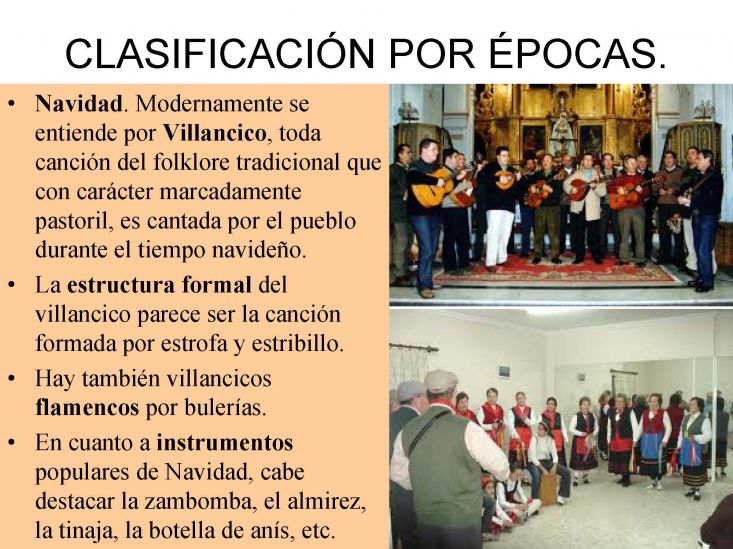 CLASIFICACIÓN POR ÉPOCAS.

• Navidad. Modernamente se entiende por Villancico, toda canción del folklore tradicional que con carácter marcadamente pastoril, es cantada por el pueblo durante el tiempo navideño.

• La estructura formal del villancico parece ser la canción formada por estrofa y estribillo.

• Hay también villancicos flamencos por bulerías.

• En cuanto a instrumentos populares de Navidad, cabe destacar la zambomba, el almirez, la tinaja, la botella de anís, etc.